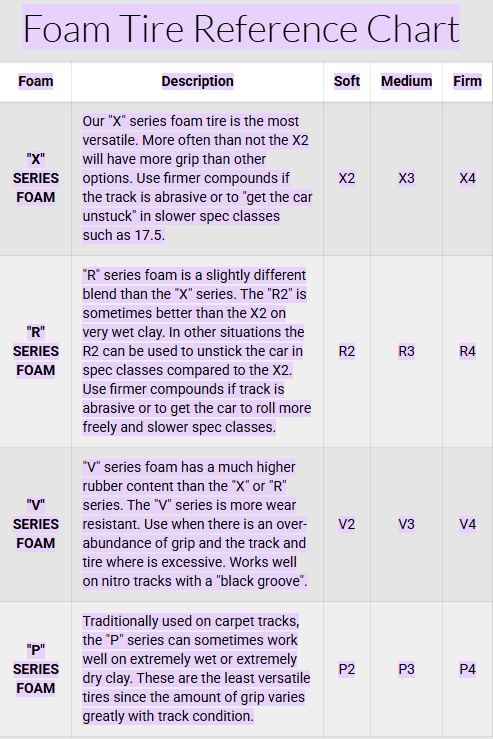 Foam Tire Reference Chart

| Foam | Description | Soft | Medium | Firm |
|---|---|---|---|---|
| "X" SERIES FOAM | Our "X" series foam tire is the most versatile. More often than not the X2 will have more grip than other options. Use firmer compounds if the track is abrasive or to "get the car unstuck" in slower spec classes such as 17.5. | X2 | X3 | X4 |
| "R" SERIES FOAM | "R" series foam is a slightly different blend than the "X" series. The "R2" is sometimes better than the X2 on very wet clay. In other situations the R2 can be used to unstick the car in spec classes compared to the X2. Use firmer compounds if track is abrasive or to get the car to roll more freely and slower spec classes. | R2 | R3 | R4 |
| "V" SERIES FOAM | "V" series foam has a much higher rubber content than the "X" or "R" series. The "V" series is more wear resistant. Use when there is an over-abundance of grip and the track and tire where is excessive. Works well on nitro tracks with a "black groove". | V2 | V3 | V4 |
| "P" SERIES FOAM | Traditionally used on carpet tracks, the "P" series can sometimes work well on extremely wet or extremely dry clay. These are the least versatile tires since the amount of grip varies greatly with track condition. | P2 | P3 | P4 |